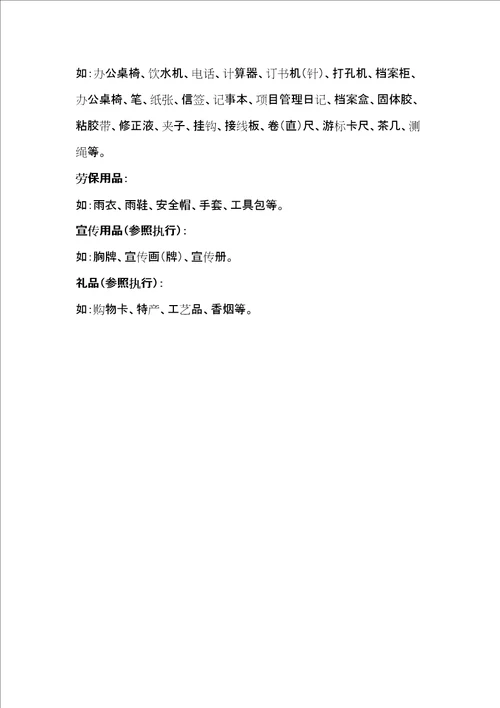 如：办公桌椅、饮水机、电话、计算器、订书机（针）、打孔机、档案柜、办公桌椅、笔、纸张、信签、记事本、项目管理日记、档案盒、固体胶、粘胶带、修正液、夹子、挂钩、接线板、卷（直）尺、游标卡尺、茶几、测绳等。

劳保用品：

如：雨衣、雨鞋、安全帽、手套、工具包等。

宣传用品（参照执行）：

如：胸牌、宣传画（牌）、宣传册。

礼品（参照执行）：

如：购物卡、特产、工艺品、香烟等。